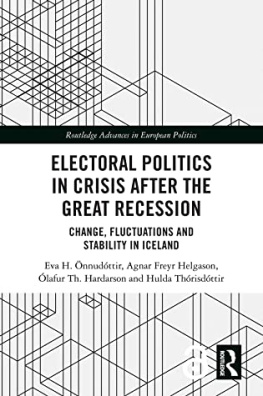 Routledge Advances in European Politics

ELECTORAL POLITICS IN CRISIS AFTER THE GREAT RECESSION

CHANGE, FLUCTUATIONS AND STABILITY IN ICELAND

Eva H. Önnudóttir, Agnar Freyr Helgason, Ólafur Th. Hardarson and Hulda Thórisdóttir

ROUTLEDGE